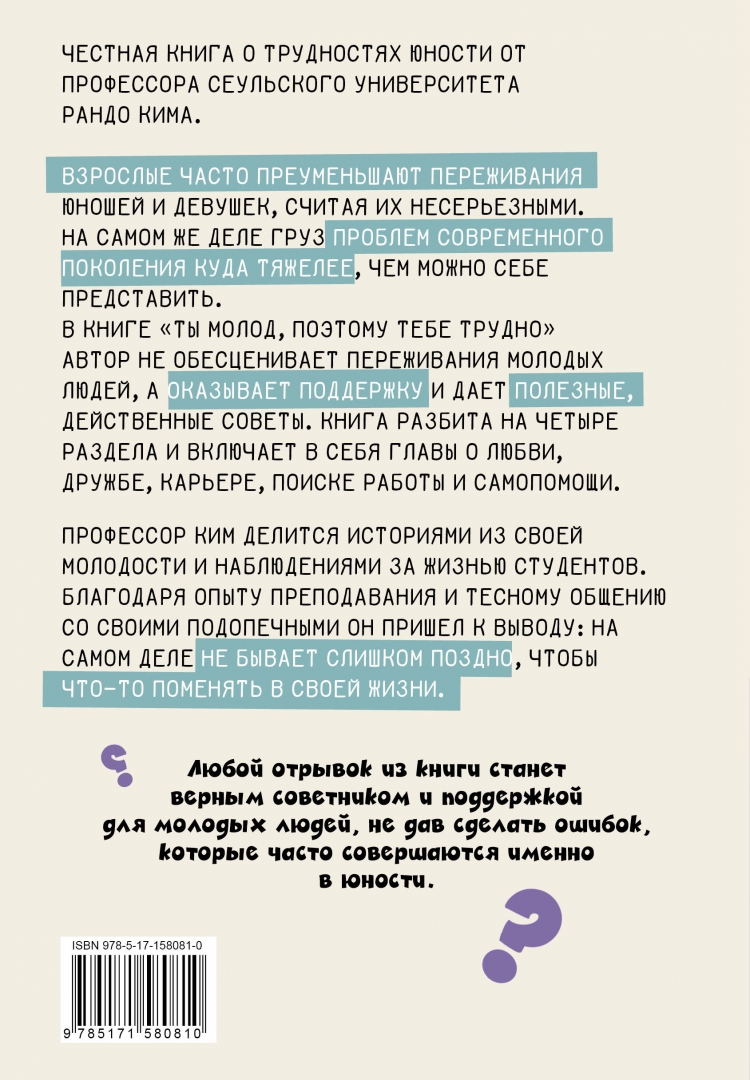 ЧЕСТНАЯ КНИГА О ТРУДНОСТЯХ ЮНОСТИ ОТ ПРОФЕССОРА СЕУЛЬСКОГО УНИВЕРСИТЕТА РАНДО КИМА.

ВЗРОСЛЫЕ ЧАСТО ПРЕУМЕНЬШАЮТ ПЕРЕЖИВАНИЯ ЮНОШЕЙ И ДЕВУШЕК, СЧИТАЯ ИХ НЕСЕРЬЕЗНЫМИ. НА САМОМ ЖЕ ДЕЛЕ ГРУЗ ПРОБЛЕМ СОВРЕМЕННОГО ПОКОЛЕНИЯ КУДА ТЯЖЕЛЕЕ, ЧЕМ МОЖНО СЕБЕ ПРЕДСТАВИТЬ.
В КНИГЕ «ТЫ МОЛОД, ПОЭТОМУ ТЕБЕ ТРУДНО» АВТОР НЕ ОБЕСЦЕНИВАЕТ ПЕРЕЖИВАНИЯ МОЛОДЫХ ЛЮДЕЙ, А ОКАЗЫВАЕТ ПОДДЕРЖКУ И ДАЕТ ПОЛЕЗНЫЕ, ДЕЙСТВЕННЫЕ СОВЕТЫ. КНИГА РАЗБИТА НА ЧЕТЫРЕ РАЗДЕЛА И ВКЛЮЧАЕТ В СЕБЯ ГЛАВЫ О ЛЮБВИ, ДРУЖБЕ, КАРЬЕРЕ, ПОИСКЕ РАБОТЫ И САМОПОМОЩИ.

ПРОФЕССОР КИМ ДЕЛИТСЯ ИСТОРИЯМИ ИЗ СВОЕЙ МОЛОДОСТИ И НАБЛЮДЕНИЯМИ ЗА ЖИЗНЬЮ СТУДЕНТОВ. БЛАГОДАРЯ ОПЫТУ ПРЕПОДАВАНИЯ И ТЕСНОМУ ОБЩЕНИЮ СО СВОИМИ ПОДОПЕЧНЫМИ ОН ПРИШЕЛ К ВЫВОДУ: НА САМОМ ДЕЛЕ НЕ БЫВАЕТ СЛИШКОМ ПОЗДНО, ЧТОБЫ ЧТО-ТО ПОМЕНЯТЬ В СВОЕЙ ЖИЗНИ.

Любой отрывок из книги станет верным советником и поддержкой для молодых людей, не дав сделать ошибок, которые часто совершаются именно в юности.

ISBN 978-5-17-158081-0
9 785171 580810